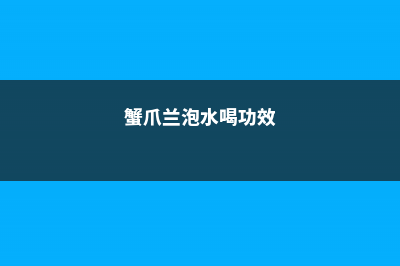 蟹爪兰泡水喝功效